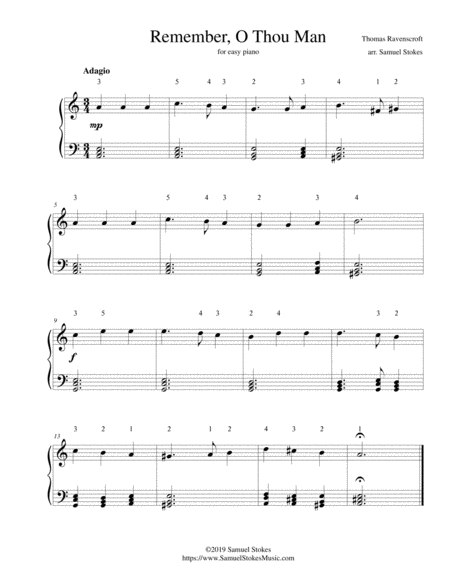 Remember, O Thou Man

for easy piano

Thomas Ravenscroft

arr. Samuel Stokes

Adagio

3 5 4 3 2 3 4 1 2

mp

5

3 5 4 3 2 3 4

9

3 5 4 3 2 4 3 2

f

13

3 2 1 2 1 2 4 3 2 1

©2019 Samuel Stokes
https://www.SamuelStokesMusic.com